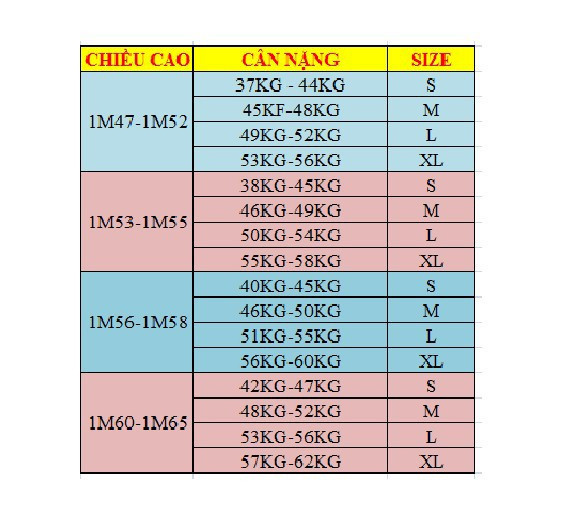 | CHIỀU CAO | CÂN NẶNG | SIZE |
|---|---|---|
| 1M47-1M52 | 37KG - 44KG | S |
| | 45KF-48KG | M |
| | 49KG-52KG | L |
| | 53KG-56KG | XL |
| 1M53-1M55 | 38KG-45KG | S |
| | 46KG-49KG | M |
| | 50KG-54KG | L |
| | 55KG-58KG | XL |
| 1M56-1M58 | 40KG-45KG | S |
| | 46KG-50KG | M |
| | 51KG-55KG | L |
| | 56KG-60KG | XL |
| 1M60-1M65 | 42KG-47KG | S |
| | 48KG-52KG | M |
| | 53KG-56KG | L |
| | 57KG-62KG | XL |